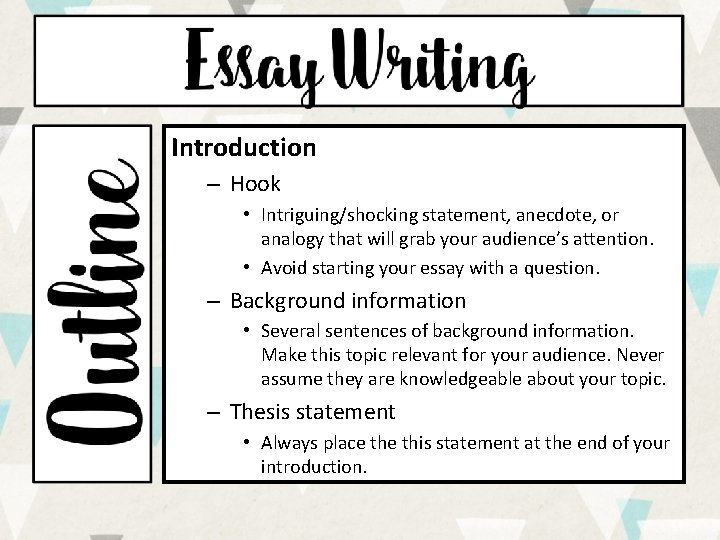 Essay Writing

Outline

Introduction

– Hook

• Intriguing/shocking statement, anecdote, or analogy that will grab your audience's attention.

• Avoid starting your essay with a question.

– Background information

• Several sentences of background information. Make this topic relevant for your audience. Never assume they are knowledgeable about your topic.

– Thesis statement

• Always place the this statement at the end of your introduction.